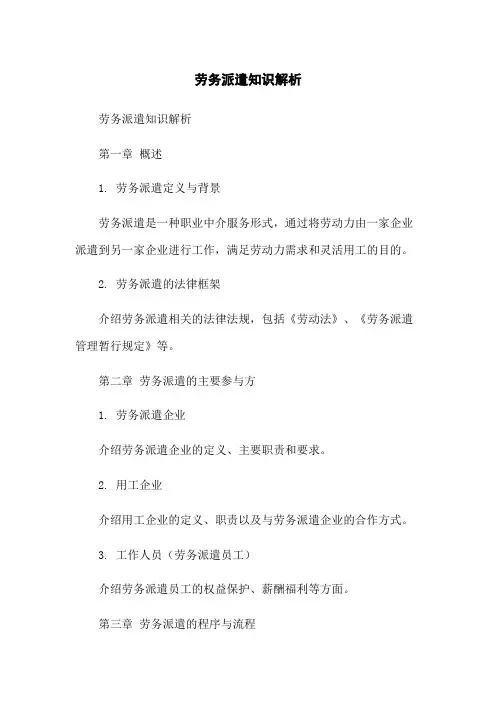 劳务派遣知识解析

劳务派遣知识解析

第一章 概述

1. 劳务派遣定义与背景

劳务派遣是一种职业中介服务形式，通过将劳动力由一家企业派遣到另一家企业进行工作，满足劳动力需求和灵活用工的目的。

2. 劳务派遣的法律框架

介绍劳务派遣相关的法律法规，包括《劳动法》、《劳务派遣管理暂行规定》等。

第二章 劳务派遣的主要参与方

1. 劳务派遣企业

介绍劳务派遣企业的定义、主要职责和要求。

2. 用工企业

介绍用工企业的定义、职责以及与劳务派遣企业的合作方式。

3. 工作人员（劳务派遣员工）

介绍劳务派遣员工的权益保护、薪酬福利等方面。

第三章 劳务派遣的程序与流程